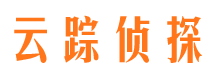 云踪侦探